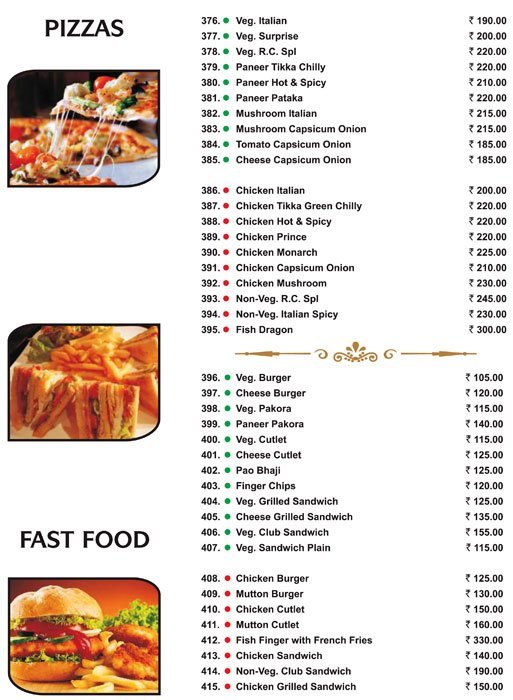 PIZZAS

376. Veg. Italian ₹ 190.00
377. Veg. Surprise ₹ 200.00
378. Veg. R.C. Spl ₹ 220.00
379. Paneer Tikka Chilly ₹ 220.00
380. Paneer Hot & Spicy ₹ 210.00
381. Paneer Pataka ₹ 220.00
382. Mushroom Italian ₹ 215.00
383. Mushroom Capsicum Onion ₹ 215.00
384. Tomato Capsicum Onion ₹ 185.00
385. Cheese Capsicum Onion ₹ 185.00

386. Chicken Italian ₹ 200.00
387. Chicken Tikka Green Chilly ₹ 220.00
388. Chicken Hot & Spicy ₹ 220.00
389. Chicken Prince ₹ 220.00
390. Chicken Monarch ₹ 225.00
391. Chicken Capsicum Onion ₹ 210.00
392. Chicken Mushroom ₹ 230.00
393. Non-Veg. R.C. Spl ₹ 245.00
394. Non-Veg. Italian Spicy ₹ 230.00
395. Fish Dragon ₹ 300.00

FAST FOOD

396. Veg. Burger ₹ 105.00
397. Cheese Burger ₹ 120.00
398. Veg. Pakora ₹ 115.00
399. Paneer Pakora ₹ 140.00
400. Veg. Cutlet ₹ 115.00
401. Cheese Cutlet ₹ 125.00
402. Pao Bhaji ₹ 125.00
403. Finger Chips ₹ 120.00
404. Veg. Grilled Sandwich ₹ 125.00
405. Cheese Grilled Sandwich ₹ 135.00
406. Veg. Club Sandwich ₹ 155.00
407. Veg. Sandwich Plain ₹ 115.00

408. Chicken Burger ₹ 125.00
409. Mutton Burger ₹ 130.00
410. Chicken Cutlet ₹ 150.00
411. Mutton Cutlet ₹ 160.00
412. Fish Finger with French Fries ₹ 330.00
413. Chicken Sandwich ₹ 140.00
414. Non-Veg. Club Sandwich ₹ 190.00
415. Chicken Grilled Sandwich ₹ 150.00